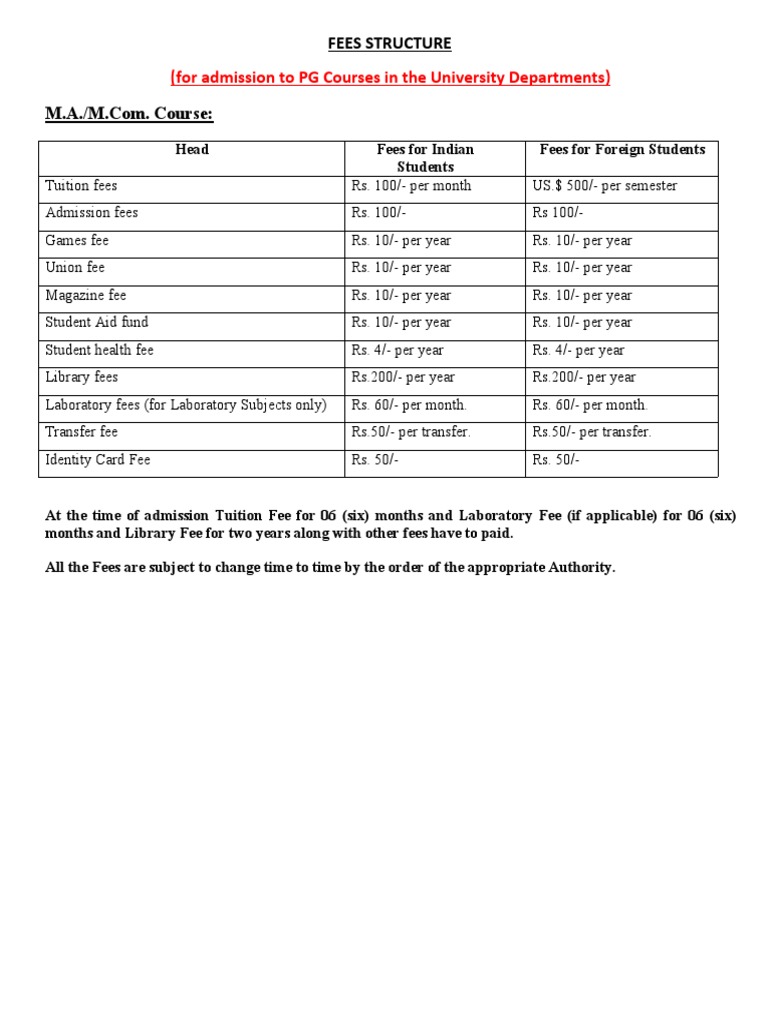 FEES STRUCTURE

(for admission to PG Courses in the University Departments)

M.A./M.Com. Course:

| Head | Fees for Indian Students | Fees for Foreign Students |
|---|---|---|
| Tuition fees | Rs. 100/- per month | US.$ 500/- per semester |
| Admission fees | Rs. 100/- | Rs 100/- |
| Games fee | Rs. 10/- per year | Rs. 10/- per year |
| Union fee | Rs. 10/- per year | Rs. 10/- per year |
| Magazine fee | Rs. 10/- per year | Rs. 10/- per year |
| Student Aid fund | Rs. 10/- per year | Rs. 10/- per year |
| Student health fee | Rs. 4/- per year | Rs. 4/- per year |
| Library fees | Rs.200/- per year | Rs.200/- per year |
| Laboratory fees (for Laboratory Subjects only) | Rs. 60/- per month. | Rs. 60/- per month. |
| Transfer fee | Rs.50/- per transfer. | Rs.50/- per transfer. |
| Identity Card Fee | Rs. 50/- | Rs. 50/- |

At the time of admission Tuition Fee for 06 (six) months and Laboratory Fee (if applicable) for 06 (six) months and Library Fee for two years along with other fees have to paid.

All the Fees are subject to change time to time by the order of the appropriate Authority.